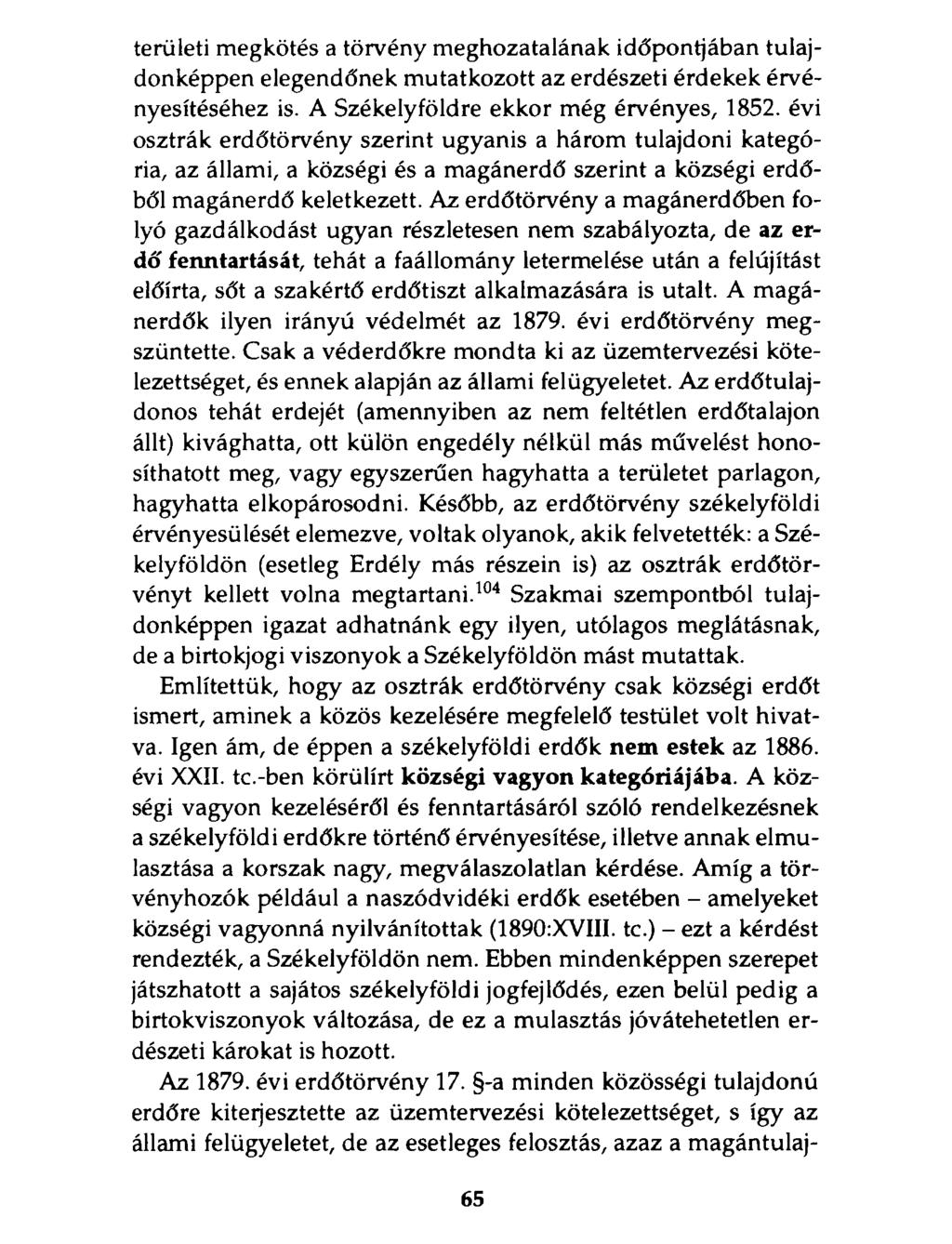 területi megkötés a törvény meghozatalának időpontjában tulajdonképpen elegendőnek mutatkozott az erdészeti érdekek érvényesítéséhez is. A Székelyföldre ekkor még érvényes, 1852. évi osztrák erdőtörvény szerint ugyanis a három tulajdoni kategória, az állami, a községi és a magánerdő szerint a községi erdőből magánerdő keletkezett. Az erdőtörvény a magánerdőben folyó gazdálkodást ugyan részletesen nem szabályozta, de az erdő fenntartását, tehát a faállomány letermelése után a felújítást előírta, sőt a szakértő erdőtiszt alkalmazására is utalt. A magánerdők ilyen irányú védelmét az 1879. évi erdőtörvény megszüntette. Csak a véderdőkre mondta ki az üzemtervezési kötelezettséget, és ennek alapján az állami felügyeletet. Az erdőtulajdonos tehát erdejét (amennyiben az nem feltétlen erdőtalajon állt) kivághatta, ott külön engedély nélkül más művelést honosíthatott meg, vagy egyszerűen hagyhatta a területet parlagon, hagyhatta elkopárosodni. Később, az erdőtörvény székelyföldi érvényesülését elemezve, voltak olyanok, akik felvetették: a Székelyföldön (esetleg Erdély más részein is) az osztrák erdőtörvényt kellett volna megtartani.$^{104}$ Szakmai szempontból tulajdonképpen igazat adhatnánk egy ilyen, utólagos meglátásnak, de a birtokjogi viszonyok a Székelyföldön mást mutattak.

Említettük, hogy az osztrák erdőtörvény csak községi erdőt ismert, aminek a közös kezelésére megfelelő testület volt hivatva. Igen ám, de éppen a székelyföldi erdők nem estek az 1886. évi XXII. tc.-ben körülírt községi vagyon kategóriájába. A községi vagyon kezeléséről és fenntartásáról szóló rendelkezésnek a székelyföldi erdőkre történő érvényesítése, illetve annak elmulasztása a korszak nagy, megválaszolatlan kérdése. Amíg a törvényhozók például a naszódvidéki erdők esetében – amelyeket községi vagyonná nyilvánítottak (1890:XVIII. tc.) – ezt a kérdést rendezték, a Székelyföldön nem. Ebben mindenképpen szerepet játszhatott a sajátos székelyföldi jogfejlődés, ezen belül pedig a birtokviszonyok változása, de ez a mulasztás jóvátehetetlen erdészeti károkat is hozott.

Az 1879. évi erdőtörvény 17. §-a minden közösségi tulajdonú erdőre kiterjesztette az üzemtervezési kötelezettséget, s így az állami felügyeletet, de az esetleges felosztás, azaz a magántulaj-

65